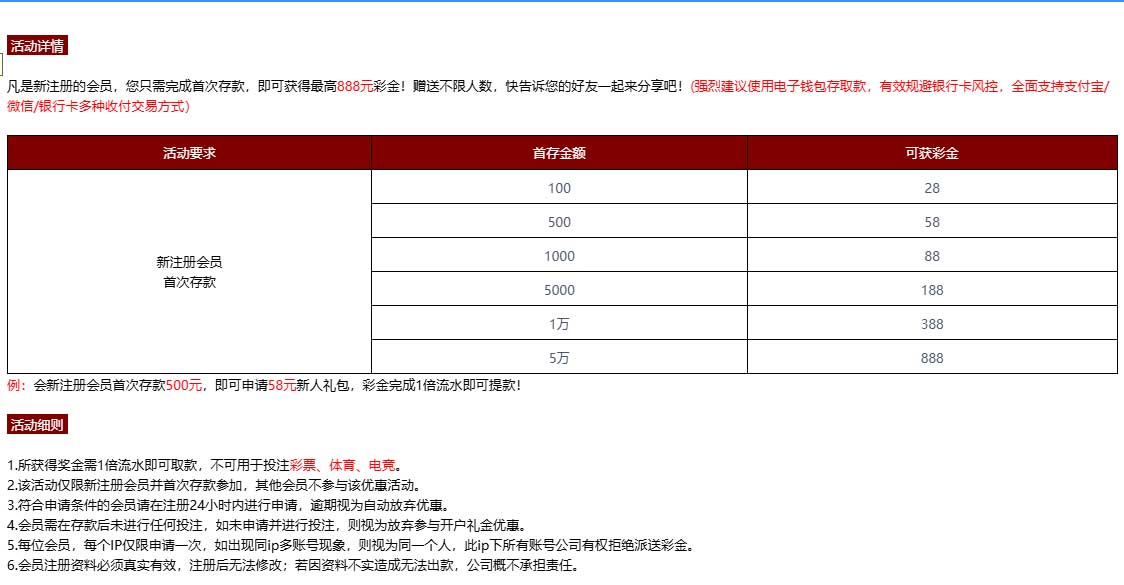 活动详情

凡是新注册的会员，您只需完成首次存款，即可获得最高888元彩金！赠送不限人数，快告诉您的好友一起来分享吧！(强烈建议使用电子钱包存取款，有效规避银行卡风控，全面支持支付宝/微信/银行卡多种收付交易方式)

| 活动要求 | 首存金额 | 可获彩金 |
|---|---|---|
| 新注册会员 首次存款 | 100 | 28 |
| | 500 | 58 |
| | 1000 | 88 |
| | 5000 | 188 |
| | 1万 | 388 |
| | 5万 | 888 |

例：会新注册会员首次存款500元，即可申请58元新人礼包，彩金完成1倍流水即可提款！

活动细则

1.所获得奖金需1倍流水即可取款，不可用于投注彩票、体育、电竞。
2.该活动仅限新注册会员并首次存款参加，其他会员不参与该优惠活动。
3.符合申请条件的会员请在注册24小时内进行申请，逾期视为自动放弃优惠。
4.会员需在存款后未进行任何投注，如未申请并进行投注，则视为放弃参与开户礼金优惠。
5.每位会员，每个IP仅限申请一次，如出现同ip多账号现象，则视为同一个人，此ip下所有账号公司有权拒绝派送彩金。
6.会员注册资料必须真实有效，注册后无法修改；若因资料不实造成无法出款，公司概不承担责任。